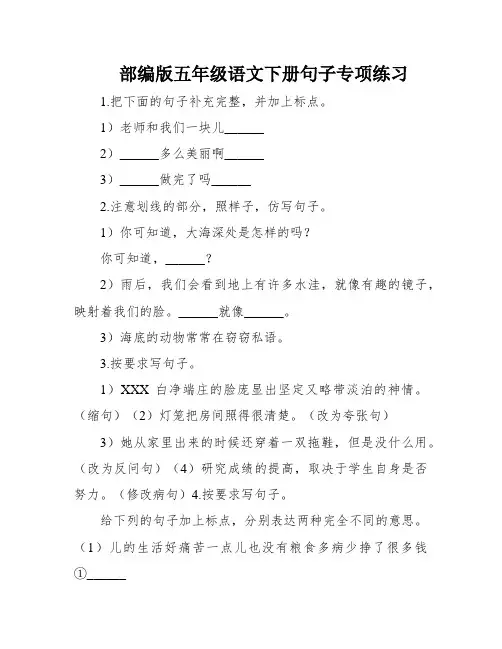 部编版五年级语文下册句子专项练习

1.把下面的句子补充完整，并加上标点。

1）老师和我们一块儿______

2）______多么美丽啊______

3）______做完了吗______

2.注意划线的部分，照样子，仿写句子。

1）你可知道，大海深处是怎样的吗？

你可知道，______？

2）雨后，我们会看到地上有许多水洼，就像有趣的镜子，映射着我们的脸。______就像______。

3）海底的动物常常在窃窃私语。

3.按要求写句子。

1）XXX 白净端庄的脸庞显出坚定又略带淡泊的神情。（缩句）（2）灯笼把房间照得很清楚。（改为夸张句）

3）她从家里出来的时候还穿着一双拖鞋，但是没什么用。（改为反问句）（4）研究成绩的提高，取决于学生自身是否努力。（修改病句）4.按要求写句子。

给下列的句子加上标点，分别表达两种完全不同的意思。

（1）儿的生活好痛苦一点儿也没有粮食多病少挣了很多钱

①______